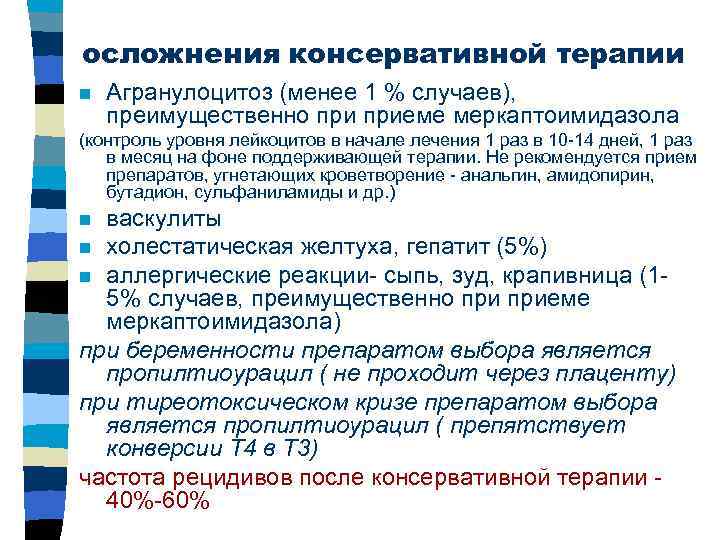 осложнения консервативной терапии

Агранулоцитоз (менее 1 % случаев), преимущественно при приеме меркаптоимидазола

(контроль уровня лейкоцитов в начале лечения 1 раз в 10-14 дней, 1 раз в месяц на фоне поддерживающей терапии. Не рекомендуется прием препаратов, угнетающих кроветворение - анальгин, амидопирин, бутадион, сульфаниламиды и др.)

васкулиты

холестатическая желтуха, гепатит (5%)

аллергические реакции- сыпь, зуд, крапивница (1-5% случаев, преимущественно при приеме меркаптоимидазола)

при беременности препаратом выбора является пропилтиоурацил ( не проходит через плаценту)

при тиреотоксическом кризе препаратом выбора является пропилтиоурацил ( препятствует конверсии Т4 в Т3)

частота рецидивов после консервативной терапии - 40%-60%